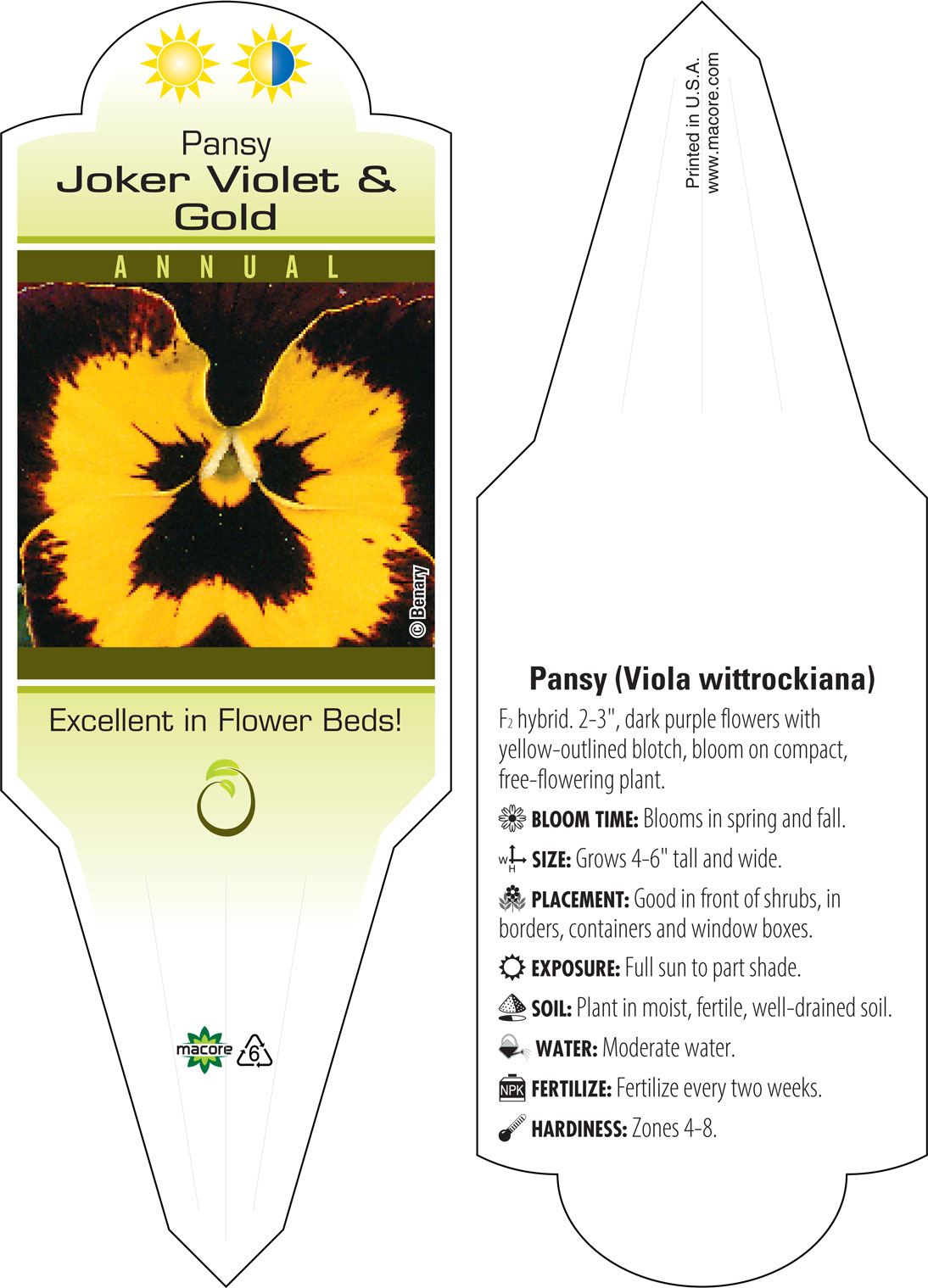 Pansy
Joker Violet & Gold

ANNUAL

©Benary

Excellent in Flower Beds!

macore 6

Printed in U.S.A.
www.macore.com

Pansy (Viola wittrockiana)

$F_2$ hybrid. 2-3", dark purple flowers with yellow-outlined blotch, bloom on compact, free-flowering plant.

BLOOM TIME: Blooms in spring and fall.

W H SIZE: Grows 4-6" tall and wide.

PLACEMENT: Good in front of shrubs, in borders, containers and window boxes.

EXPOSURE: Full sun to part shade.

SOIL: Plant in moist, fertile, well-drained soil.

WATER: Moderate water.

NPK FERTILIZE: Fertilize every two weeks.

HARDINESS: Zones 4-8.